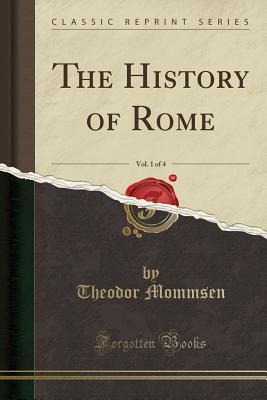 CLASSIC REPRINT SERIES

THE HISTORY OF ROME

Vol. 1 of 4

by
Theodor Mommsen

Forgotten Books